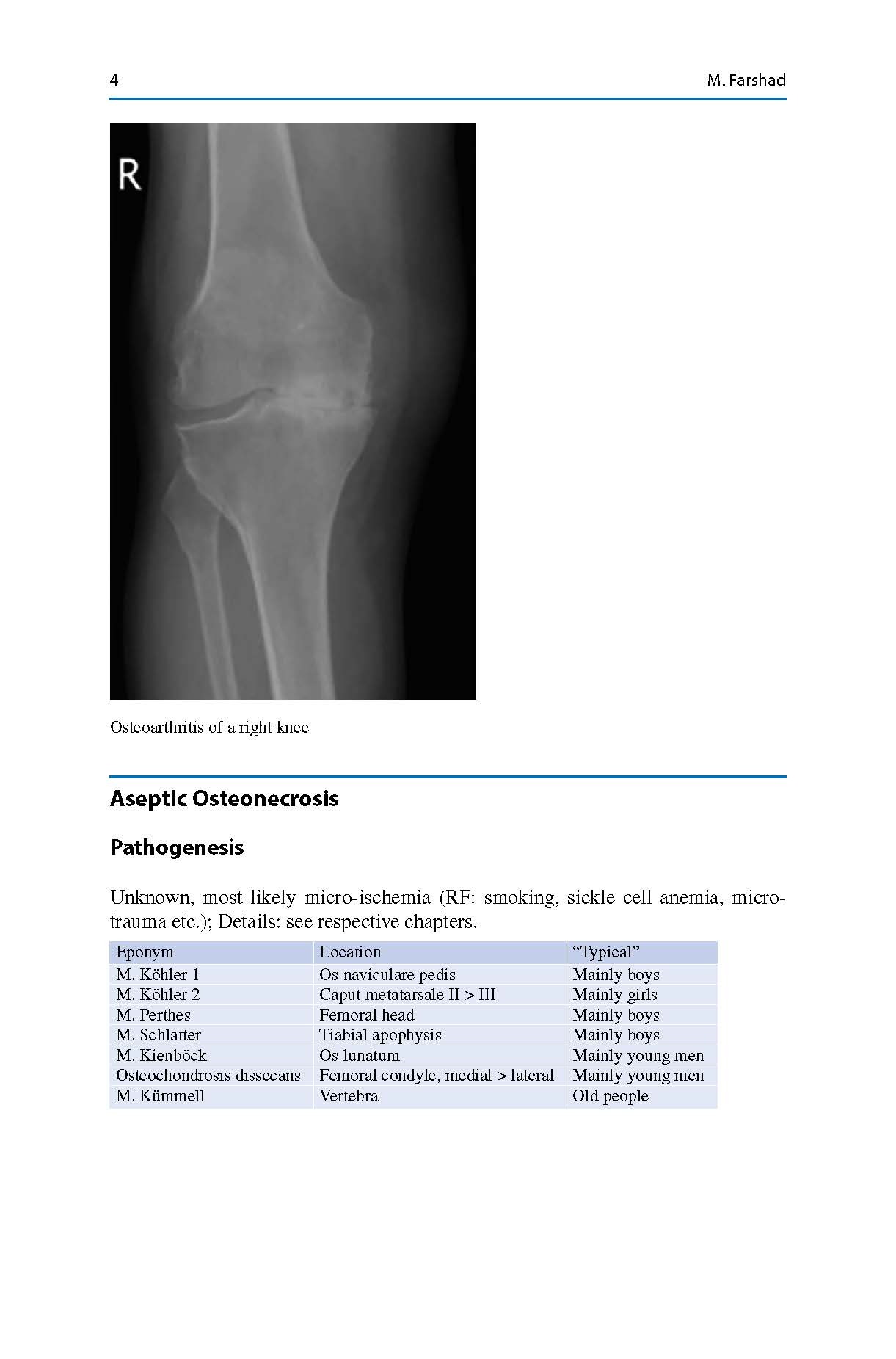 4

M. Farshad

R

Osteoarthritis of a right knee

Aseptic Osteonecrosis

Pathogenesis

Unknown, most likely micro-ischemia (RF: smoking, sickle cell anemia, microtrauma etc.); Details: see respective chapters.

| Eponym | Location | “Typical” |
|---|---|---|
| M. Köhler 1 | Os naviculare pedis | Mainly boys |
| M. Köhler 2 | Caput metatarsale II > III | Mainly girls |
| M. Perthes | Femoral head | Mainly boys |
| M. Schlatter | Tiabial apophysis | Mainly boys |
| M. Kienböck | Os lunatum | Mainly young men |
| Osteochondrosis dissecans | Femoral condyle, medial > lateral | Mainly young men |
| M. Kümmell | Vertebra | Old people |